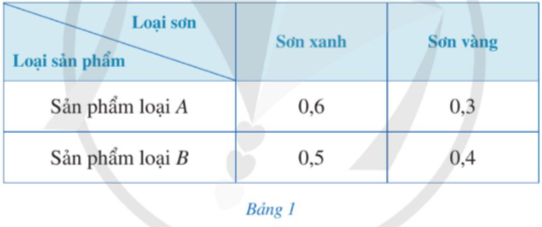 | Loại sơn / Loại sản phẩm | Sơn xanh | Sơn vàng |
|---|---|---|
| Sản phẩm loại $A$ | 0,6 | 0,3 |
| Sản phẩm loại $B$ | 0,5 | 0,4 |

Bảng 1